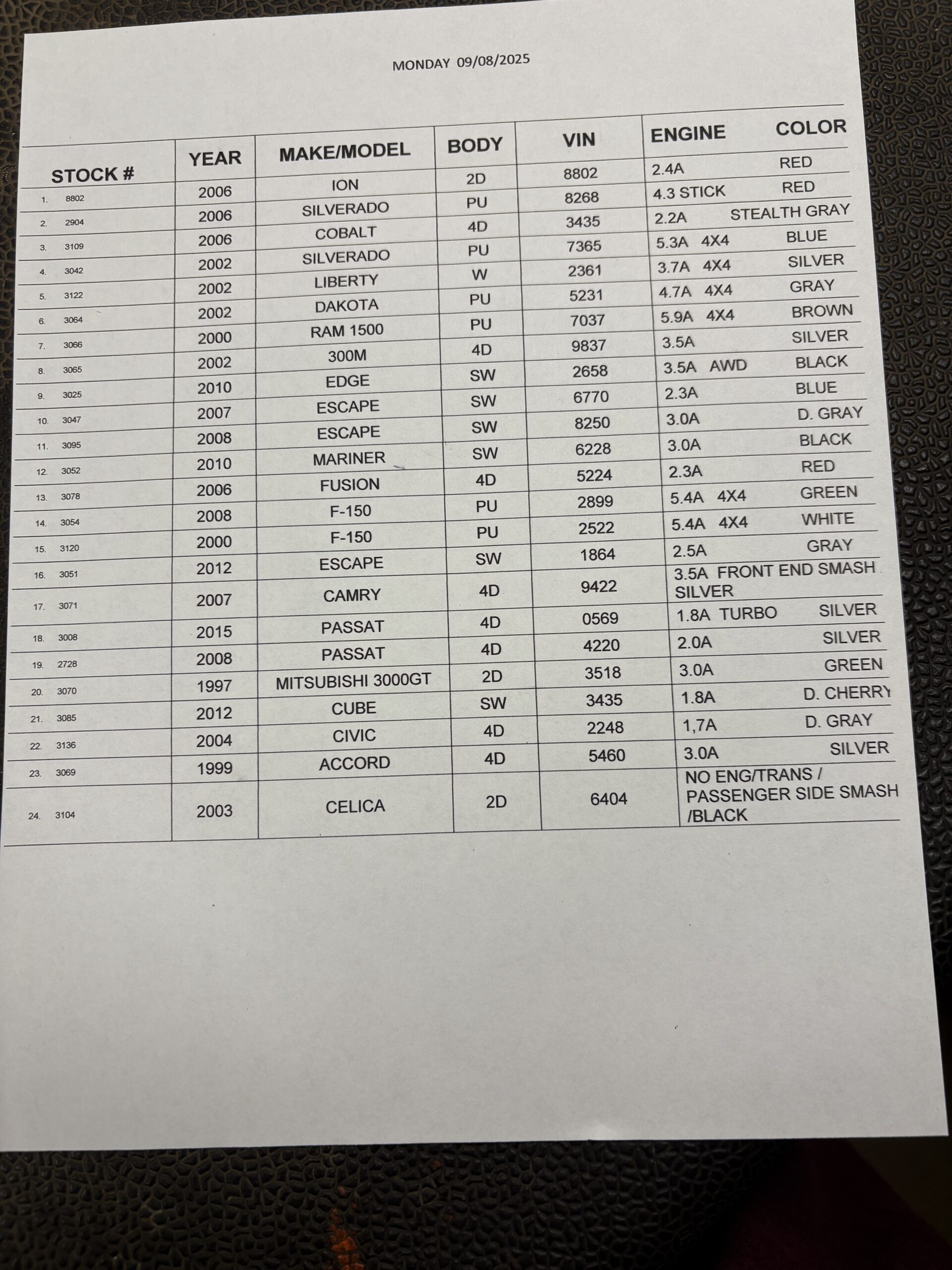 MONDAY 09/08/2025

| STOCK # | YEAR | MAKE/MODEL | BODY | VIN | ENGINE COLOR |
|---|---|---|---|---|---|
| 1. 8802 | 2006 | ION | 2D | 8802 | 2.4A RED |
| 2. 2904 | 2006 | SILVERADO | PU | 8268 | 4.3 STICK RED |
| 3. 3109 | 2006 | COBALT | 4D | 3435 | 2.2A STEALTH GRAY |
| 4. 3042 | 2002 | SILVERADO | PU | 7365 | 5.3A 4X4 BLUE |
| 5. 3122 | 2002 | LIBERTY | W | 2361 | 3.7A 4X4 SILVER |
| 6. 3064 | 2002 | DAKOTA | PU | 5231 | 4.7A 4X4 GRAY |
| 7. 3066 | 2000 | RAM 1500 | PU | 7037 | 5.9A 4X4 BROWN |
| 8. 3065 | 2002 | 300M | 4D | 9837 | 3.5A SILVER |
| 9. 3025 | 2010 | EDGE | SW | 2658 | 3.5A AWD BLACK |
| 10. 3047 | 2007 | ESCAPE | SW | 6770 | 2.3A BLUE |
| 11. 3095 | 2008 | ESCAPE | SW | 8250 | 3.0A D. GRAY |
| 12. 3052 | 2010 | MARINER | SW | 6228 | 3.0A BLACK |
| 13. 3078 | 2006 | FUSION | 4D | 5224 | 2.3A RED |
| 14. 3054 | 2008 | F-150 | PU | 2899 | 5.4A 4X4 GREEN |
| 15. 3120 | 2000 | F-150 | PU | 2522 | 5.4A 4X4 WHITE |
| 16. 3051 | 2012 | ESCAPE | SW | 1864 | 2.5A GRAY |
| 17. 3071 | 2007 | CAMRY | 4D | 9422 | 3.5A FRONT END SMASH SILVER |
| 18. 3008 | 2015 | PASSAT | 4D | 0569 | 1.8A TURBO SILVER |
| 19. 2728 | 2008 | PASSAT | 4D | 4220 | 2.0A SILVER |
| 20. 3070 | 1997 | MITSUBISHI 3000GT | 2D | 3518 | 3.0A GREEN |
| 21. 3085 | 2012 | CUBE | SW | 3435 | 1.8A D. CHERRY |
| 22. 3136 | 2004 | CIVIC | 4D | 2248 | 1,7A D. GRAY |
| 23. 3069 | 1999 | ACCORD | 4D | 5460 | 3.0A SILVER |
| 24. 3104 | 2003 | CELICA | 2D | 6404 | NO ENG/TRANS / PASSENGER SIDE SMASH /BLACK |